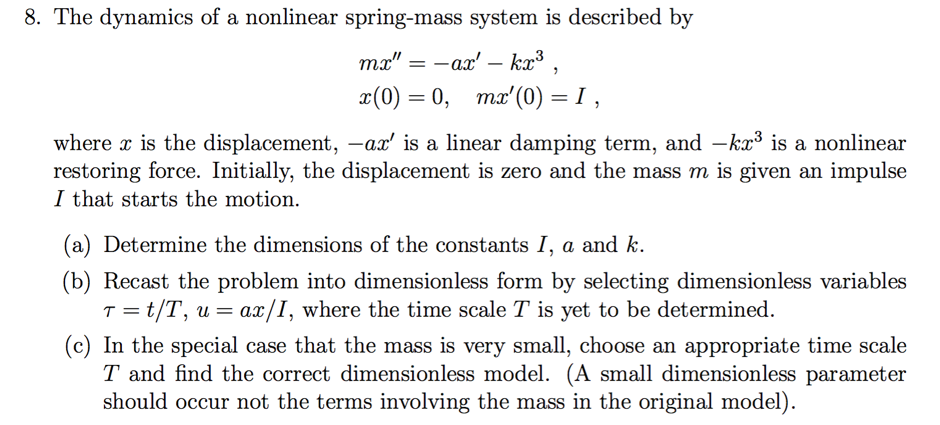 8. The dynamics of a nonlinear spring-mass system is described by

$mx'' = -ax' - kx^3$ ,
$x(0) = 0, \quad mx'(0) = I$ ,

where $x$ is the displacement, $-ax'$ is a linear damping term, and $-kx^3$ is a nonlinear restoring force. Initially, the displacement is zero and the mass $m$ is given an impulse $I$ that starts the motion.

(a) Determine the dimensions of the constants $I$, $a$ and $k$.

(b) Recast the problem into dimensionless form by selecting dimensionless variables $\tau = t/T$, $u = ax/I$, where the time scale $T$ is yet to be determined.

(c) In the special case that the mass is very small, choose an appropriate time scale $T$ and find the correct dimensionless model. (A small dimensionless parameter should occur not the terms involving the mass in the original model).